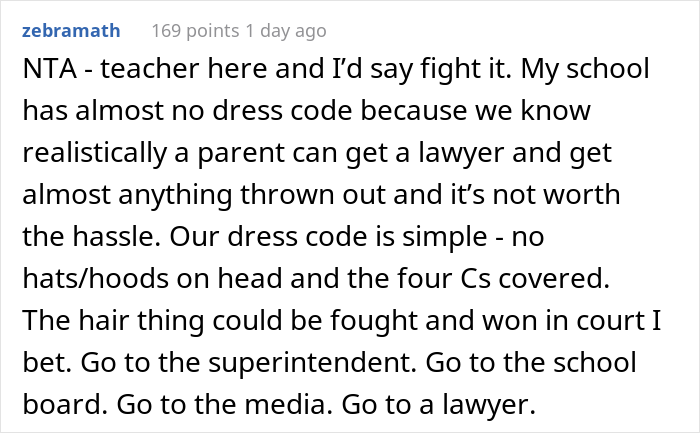 zebramath 169 points 1 day ago

NTA - teacher here and I'd say fight it. My school has almost no dress code because we know realistically a parent can get a lawyer and get almost anything thrown out and it's not worth the hassle. Our dress code is simple - no hats/hoods on head and the four Cs covered. The hair thing could be fought and won in court I bet. Go to the superintendent. Go to the school board. Go to the media. Go to a lawyer.